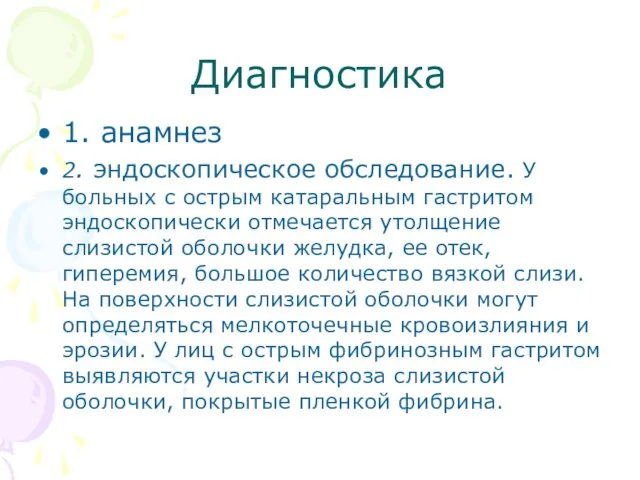 Диагностика

• 1. анамнез

• 2. эндоскопическое обследование. У больных с острым катаральным гастритом эндоскопически отмечается утолщение слизистой оболочки желудка, ее отек, гиперемия, большое количество вязкой слизи. На поверхности слизистой оболочки могут определяться мелкоточечные кровоизлияния и эрозии. У лиц с острым фибринозным гастритом выявляются участки некроза слизистой оболочки, покрытые пленкой фибрина.